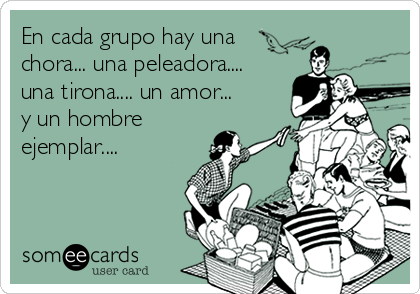 En cada grupo hay una chora... una peleadora.... una tirona.... un amor... y un hombre ejemplar....

someecards
user card